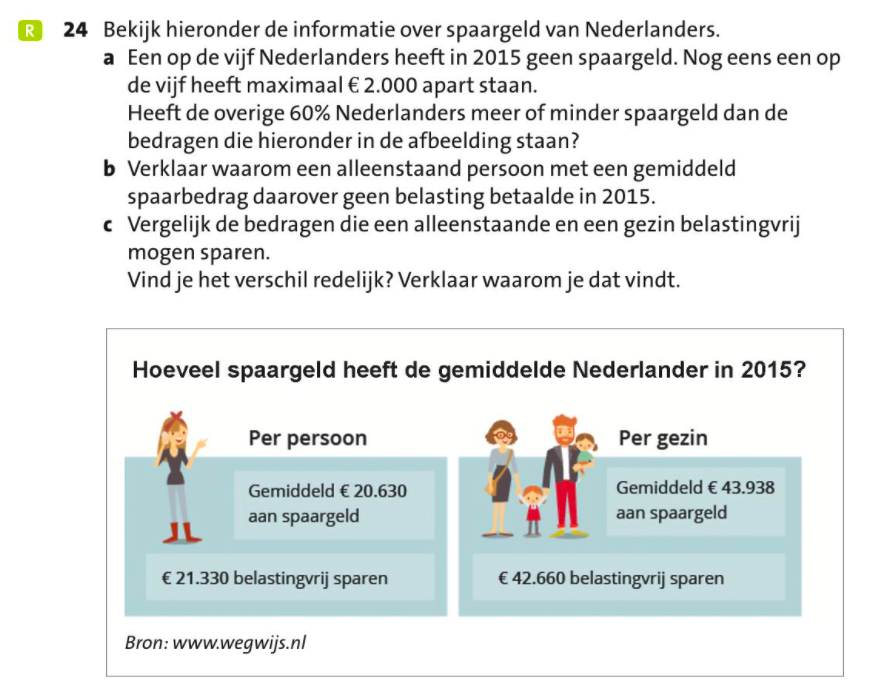 R 24 Bekijk hieronder de informatie over spaargeld van Nederlanders.

a Een op de vijf Nederlanders heeft in 2015 geen spaargeld. Nog eens een op de vijf heeft maximaal € 2.000 apart staan.
Heeft de overige 60% Nederlanders meer of minder spaargeld dan de bedragen die hieronder in de afbeelding staan?

b Verklaar waarom een alleenstaand persoon met een gemiddeld spaarbedrag daarover geen belasting betaalde in 2015.

c Vergelijk de bedragen die een alleenstaande en een gezin belastingvrij mogen sparen.
Vind je het verschil redelijk? Verklaar waarom je dat vindt.

Hoeveel spaargeld heeft de gemiddelde Nederlander in 2015?

Per persoon

Gemiddeld € 20.630 aan spaargeld

€ 21.330 belastingvrij sparen

Per gezin

Gemiddeld € 43.938 aan spaargeld

€ 42.660 belastingvrij sparen

Bron: www.wegwijs.nl